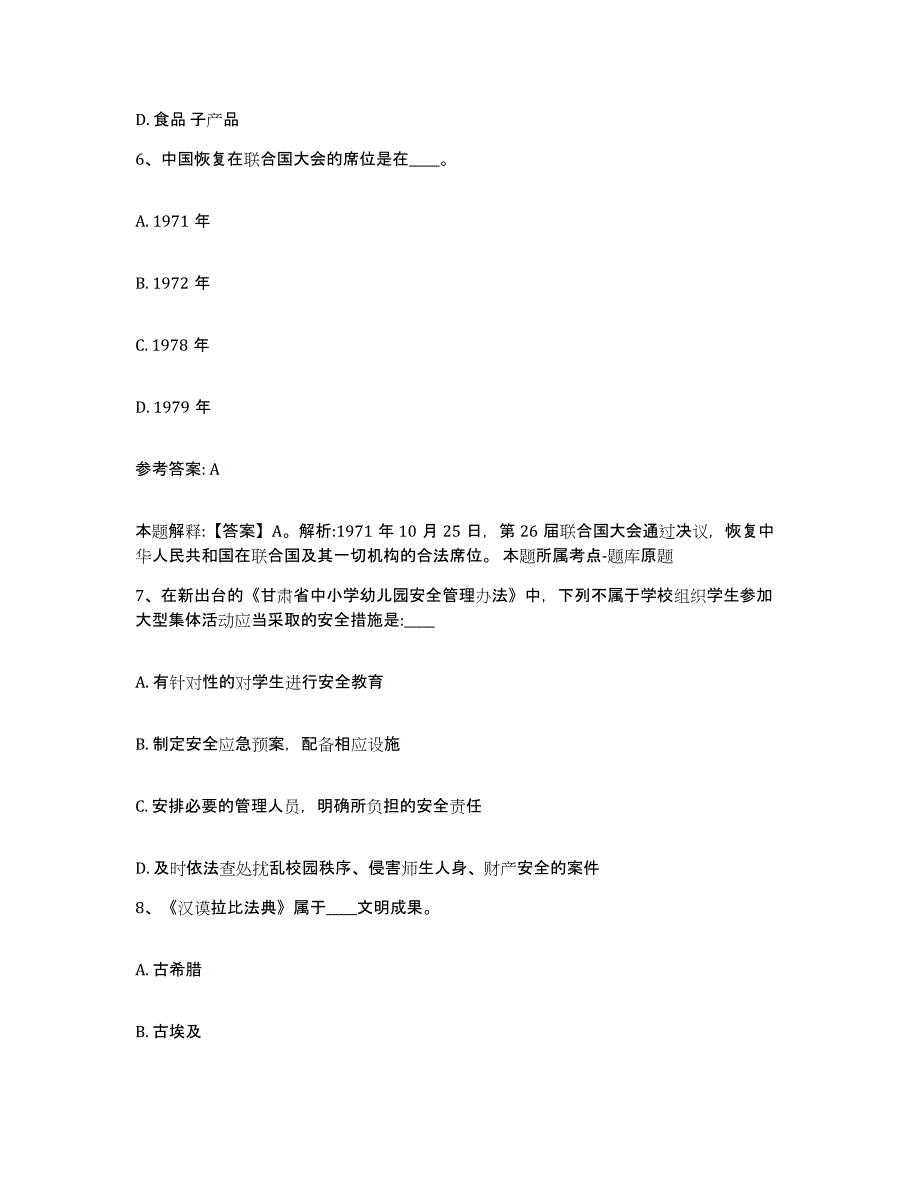 D. 食品 子产品

6、中国恢复在联合国大会的席位是在____。

A. 1971 年

B. 1972 年

C. 1978 年

D. 1979 年

参考答案: A

本题解释:【答案】A。解析:1971 年 10 月 25 日，第 26 届联合国大会通过决议，恢复中华人民共和国在联合国及其一切机构的合法席位。 本题所属考点-题库原题

7、在新出台的《甘肃省中小学幼儿园安全管理办法》中，下列不属于学校组织学生参加大型集体活动应当采取的安全措施是:____

A. 有针对性的对学生进行安全教育

B. 制定安全应急预案，配备相应设施

C. 安排必要的管理人员，明确所负担的安全责任

D. 及时依法查处扰乱校园秩序、侵害师生人身、财产安全的案件

8、《汉谟拉比法典》属于____文明成果。

A. 古希腊

B. 古埃及